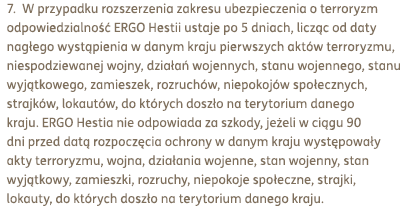 7. W przypadku rozszerzenia zakresu ubezpieczenia o terroryzm odpowiedzialność ERGO Hestii ustaje po 5 dniach, licząc od daty nagłego wystąpienia w danym kraju pierwszych aktów terroryzmu, niespodziewanej wojny, działań wojennych, stanu wojennego, stanu wyjątkowego, zamieszek, rozruchów, niepokojów społecznych, strajków, lokautów, do których doszło na terytorium danego kraju. ERGO Hestia nie odpowiada za szkody, jeżeli w ciągu 90 dni przed datą rozpoczęcia ochrony w danym kraju występowały akty terroryzmu, wojna, działania wojenne, stan wojenny, stan wyjątkowy, zamieszki, rozruchy, niepokoje społeczne, strajki, lokauty, do których doszło na terytorium danego kraju.